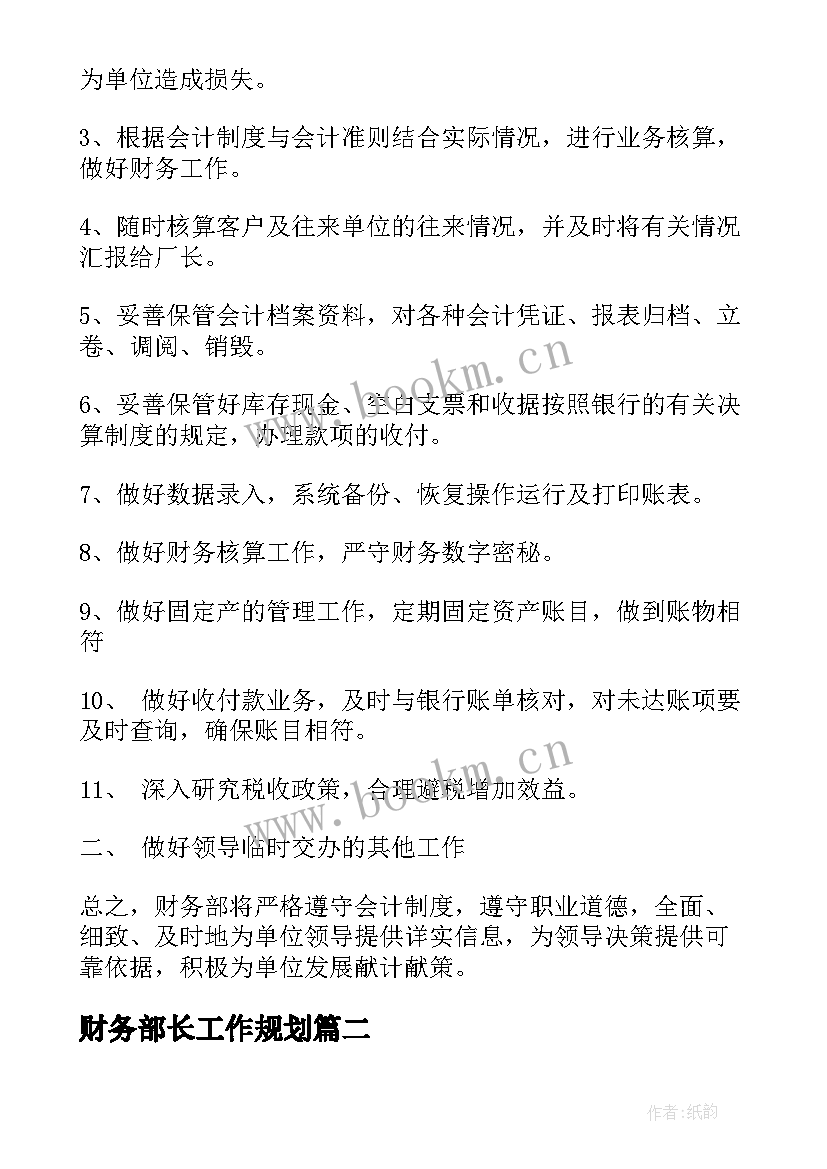 为单位造成损失。

3、根据会计制度与会计准则结合实际情况，进行业务核算，做好财务工作。

4、随时核算客户及往来单位的往来情况，并及时将有关情况汇报给厂长。

5、妥善保管会计档案资料，对各种会计凭证、报表归档、立卷、调阅、销毁。

6、妥善保管好库存现金、空白支票和收据按照银行的有关决算制度的规定，办理款项的收付。

7、做好数据录入，系统备份、恢复操作运行及打印账表。

8、做好财务核算工作，严守财务数字密秘。

9、做好固定产的管理工作，定期固定资产账目，做到账物相符

10、 做好收付款业务，及时与银行账单核对，对未达账项要及时查询，确保账目相符。

11、 深入研究税收政策，合理避税增加效益。

二、 做好领导临时交办的其他工作

总之，财务部将严格遵守会计制度，遵守职业道德，全面、细致、及时地为单位领导提供详实信息，为领导决策提供可靠依据，积极为单位发展献计献策。

财务部长工作规划篇二

www.bookm.cn

www.bookm.cn

作者:纸韵